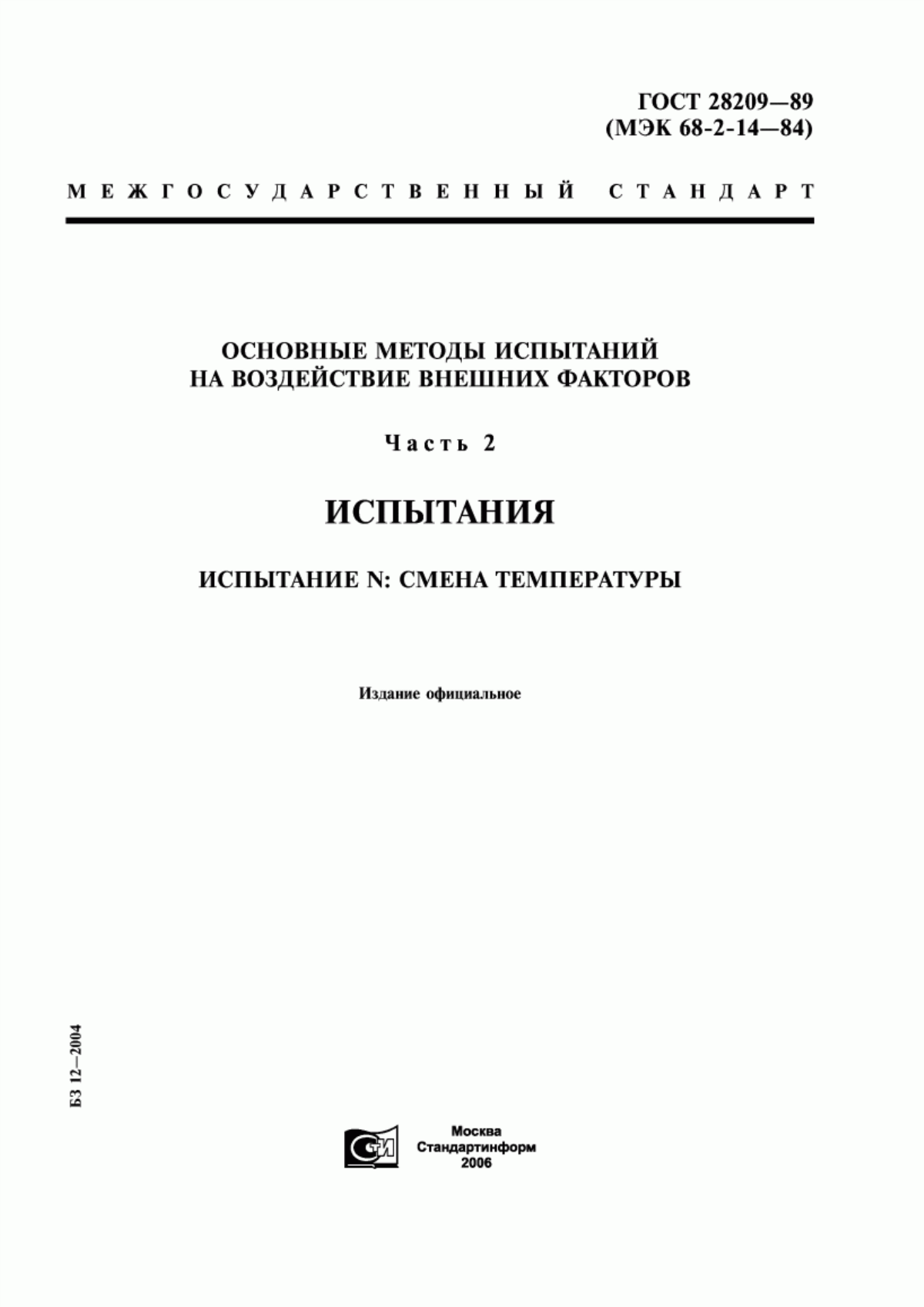 ГОСТ 28209—89
(МЭК 68-2-14—84)

МЕЖГОСУДАРСТВЕННЫЙ СТАНДАРТ

ОСНОВНЫЕ МЕТОДЫ ИСПЫТАНИЙ
НА ВОЗДЕЙСТВИЕ ВНЕШНИХ ФАКТОРОВ

Часть 2

ИСПЫТАНИЯ

ИСПЫТАНИЕ N: СМЕНА ТЕМПЕРАТУРЫ

Издание официальное

БЗ 12—2004

СТИ

Москва
Стандартинформ
2006